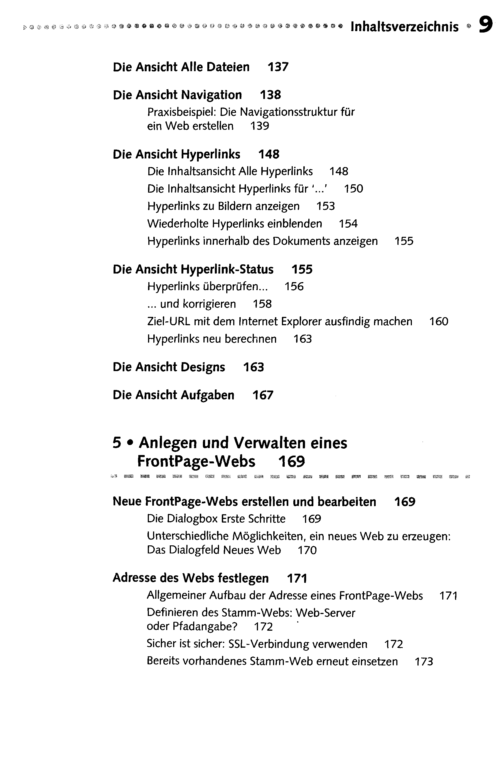 Inhaltsverzeichnis • 9

Die Ansicht Alle Dateien 137

Die Ansicht Navigation 138
Praxisbeispiel: Die Navigationsstruktur für ein Web erstellen 139

Die Ansicht Hyperlinks 148
Die Inhaltsansicht Alle Hyperlinks 148
Die Inhaltsansicht Hyperlinks für '...' 150
Hyperlinks zu Bildern anzeigen 153
Wiederholte Hyperlinks einblenden 154
Hyperlinks innerhalb des Dokuments anzeigen 155

Die Ansicht Hyperlink-Status 155
Hyperlinks überprüfen... 156
... und korrigieren 158
Ziel-URL mit dem Internet Explorer ausfindig machen 160
Hyperlinks neu berechnen 163

Die Ansicht Designs 163

Die Ansicht Aufgaben 167

5 • Anlegen und Verwalten eines FrontPage-Webs 169

Neue FrontPage-Webs erstellen und bearbeiten 169
Die Dialogbox Erste Schritte 169
Unterschiedliche Möglichkeiten, ein neues Web zu erzeugen: Das Dialogfeld Neues Web 170

Adresse des Webs festlegen 171
Allgemeiner Aufbau der Adresse eines FrontPage-Webs 171
Definieren des Stamm-Webs: Web-Server oder Pfadangabe? 172
Sicher ist sicher: SSL-Verbindung verwenden 172
Bereits vorhandenes Stamm-Web erneut einsetzen 173